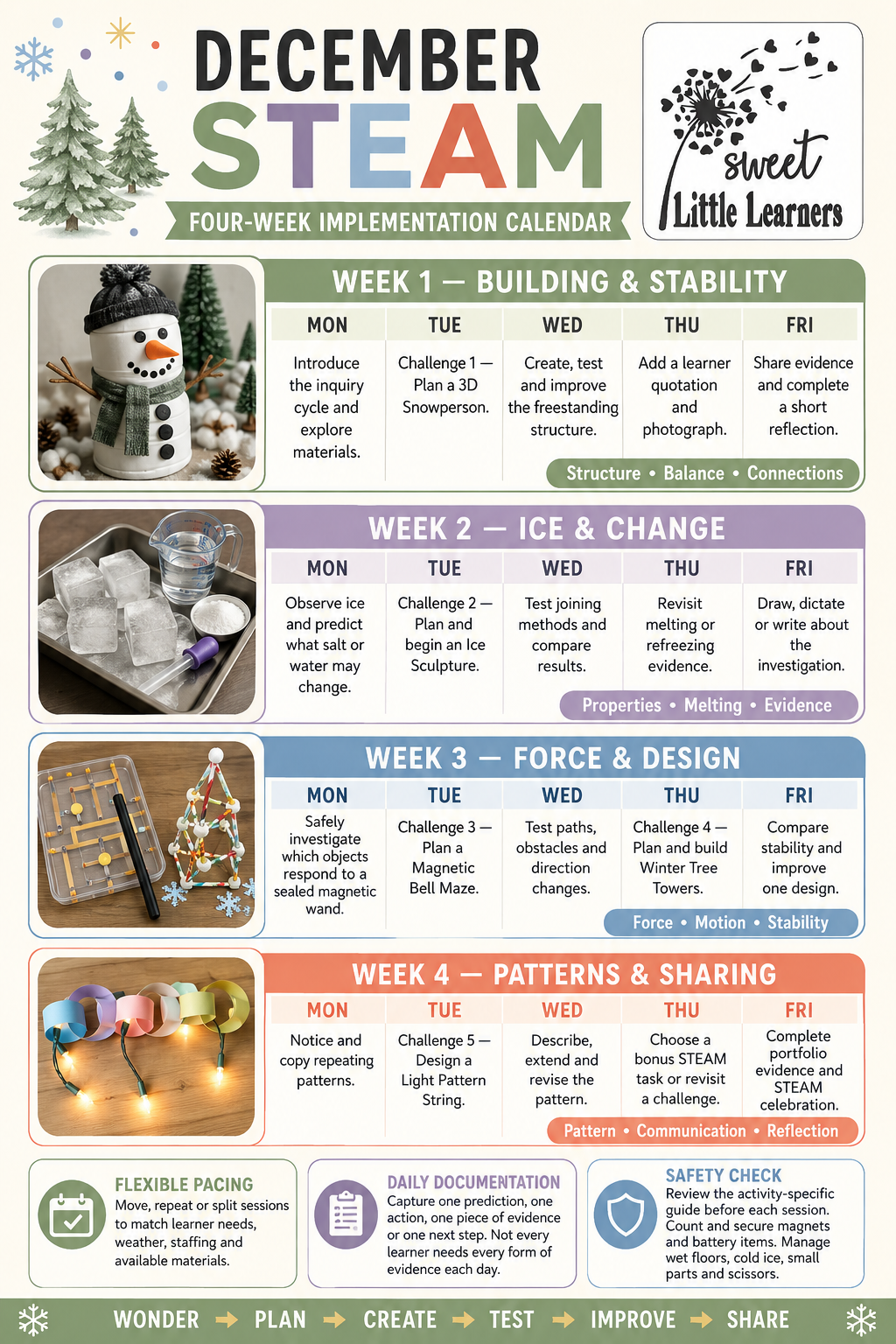 DECEMBER
STEAM
FOUR-WEEK IMPLEMENTATION CALENDAR

sweet
Little Learners

WEEK 1 — BUILDING & STABILITY

| MON | TUE | WED | THU | FRI |
|---|---|---|---|---|
| Introduce the inquiry cycle and explore materials. | Challenge 1 — Plan a 3D Snowperson. | Create, test and improve the freestanding structure. | Add a learner quotation and photograph. | Share evidence and complete a short reflection. |

Structure • Balance • Connections

WEEK 2 — ICE & CHANGE

| MON | TUE | WED | THU | FRI |
|---|---|---|---|---|
| Observe ice and predict what salt or water may change. | Challenge 2 — Plan and begin an Ice Sculpture. | Test joining methods and compare results. | Revisit melting or refreezing evidence. | Draw, dictate or write about the investigation. |

Properties • Melting • Evidence

WEEK 3 — FORCE & DESIGN

| MON | TUE | WED | THU | FRI |
|---|---|---|---|---|
| Safely investigate which objects respond to a sealed magnetic wand. | Challenge 3 — Plan a Magnetic Bell Maze. | Test paths, obstacles and direction changes. | Challenge 4 — Plan and build Winter Tree Towers. | Compare stability and improve one design. |

Force • Motion • Stability

WEEK 4 — PATTERNS & SHARING

| MON | TUE | WED | THU | FRI |
|---|---|---|---|---|
| Notice and copy repeating patterns. | Challenge 5 — Design a Light Pattern String. | Describe, extend and revise the pattern. | Choose a bonus STEAM task or revisit a challenge. | Complete portfolio evidence and STEAM celebration. |

Pattern • Communication • Reflection

FLEXIBLE PACING
Move, repeat or split sessions to match learner needs, weather, staffing and available materials.

DAILY DOCUMENTATION
Capture one prediction, one action, one piece of evidence or one next step. Not every learner needs every form of evidence each day.

SAFETY CHECK
Review the activity-specific guide before each session. Count and secure magnets and battery items. Manage wet floors, cold ice, small parts and scissors.

WONDER → PLAN → CREATE → TEST → IMPROVE → SHARE